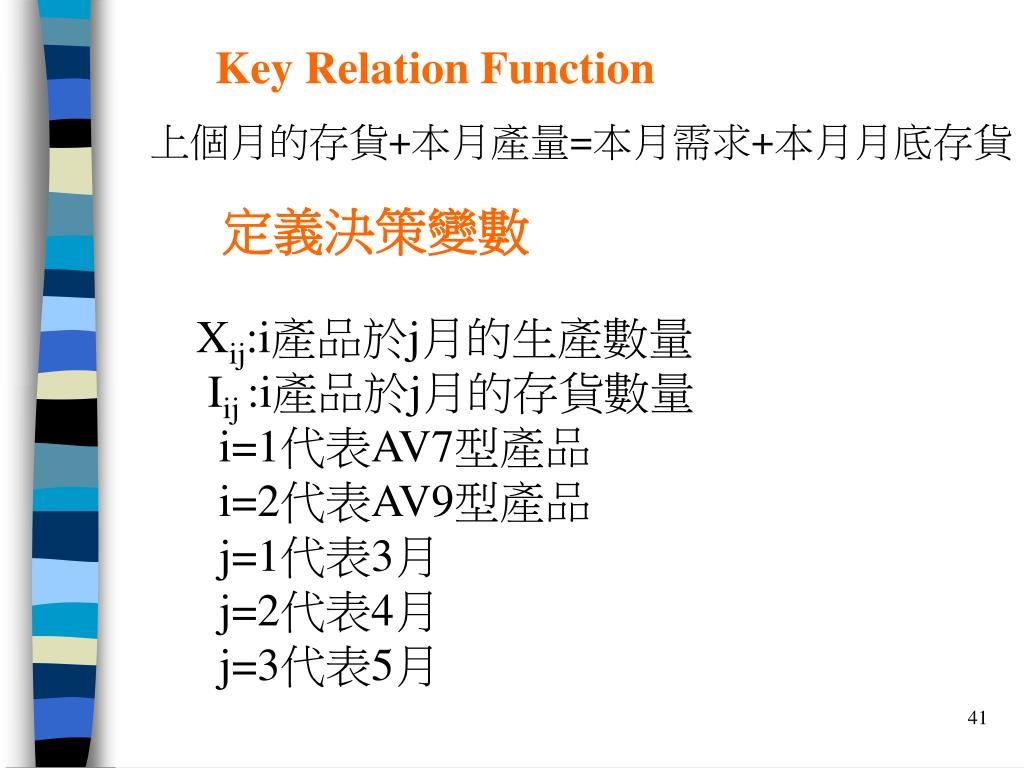 Key Relation Function

上個月的存貨+本月產量=本月需求+本月月底存貨

定義決策變數

$X_{ij}$:i產品於j月的生產數量
$I_{ij}$ :i產品於j月的存貨數量
i=1代表AV7型產品
i=2代表AV9型產品
j=1代表3月
j=2代表4月
j=3代表5月

41